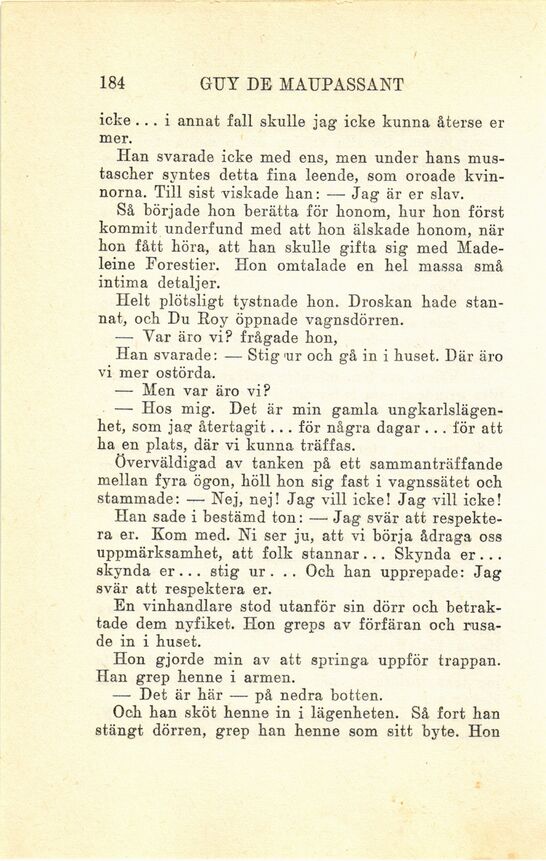 184 GUY DE MAUPASSANT

icke... i annat fall skulle jag icke kunna återse er mer.

Han svarade icke med ens, men under hans mustascher syntes detta fina leende, som oroade kvinnorna. Till sist viskade han: — Jag är er slav.

Så började hon berätta för honom, hur hon först kommit underfund med att hon älskade honom, när hon fått höra, att han skulle gifta sig med Madeleine Forestier. Hon omtalade en hel massa små intima detaljer.

Helt plötsligt tystnade hon. Droskan hade stannat, och Du Roy öppnade vagnsdörren.

— Var äro vi? frågade hon,

Han svarade: — Stig ur och gå in i huset. Där äro vi mer ostörda.

— Men var äro vi?

— Hos mig. Det är min gamla ungkarlslägenhet, som jag återtagit... för några dagar... för att ha en plats, där vi kunna träffas.

Överväldigad av tanken på ett sammanträffande mellan fyra ögon, höll hon sig fast i vagnssätet och stammade: — Nej, nej! Jag vill icke! Jag vill icke!

Han sade i bestämd ton: — Jag svär att respektera er. Kom med. Ni ser ju, att vi börja ådraga oss uppmärksamhet, att folk stannar... Skynda er... skynda er... stig ur... Och han upprepade: Jag svär att respektera er.

En vinhandlare stod utanför sin dörr och betraktade dem nyfiket. Hon greps av förfäran och rusade in i huset.

Hon gjorde min av att springa uppför trappan. Han grep henne i armen.

— Det är här — på nedra botten.

Och han sköt henne in i lägenheten. Så fort han stängt dörren, grep han henne som sitt byte. Hon